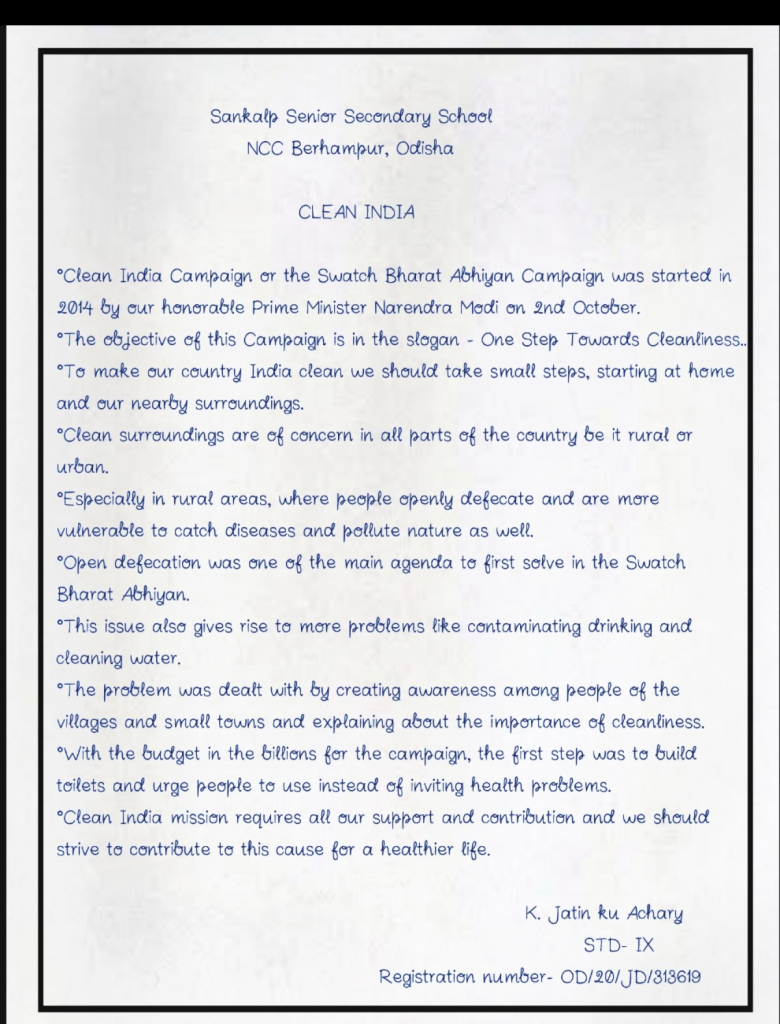 Sankalp Senior Secondary School
NCC Berhampur, Odisha

CLEAN INDIA

°Clean India Campaign or the Swatch Bharat Abhiyan Campaign was started in 2014 by our honorable Prime Minister Narendra Modi on 2nd October.
°The objective of this Campaign is in the slogan - One Step Towards Cleanliness..
°To make our country India clean we should take small steps, starting at home and our nearby surroundings.
°Clean surroundings are of concern in all parts of the country be it rural or urban.
°Especially in rural areas, where people openly defecate and are more vulnerable to catch diseases and pollute nature as well.
°Open defecation was one of the main agenda to first solve in the Swatch Bharat Abhiyan.
°This issue also gives rise to more problems like contaminating drinking and cleaning water.
°The problem was dealt with by creating awareness among people of the villages and small towns and explaining about the importance of cleanliness.
°With the budget in the billions for the campaign, the first step was to build toilets and urge people to use instead of inviting health problems.
°Clean India mission requires all our support and contribution and we should strive to contribute to this cause for a healthier life.

K. Jatin ku Achary
STD- IX
Registration number- OD/20/JD/313619